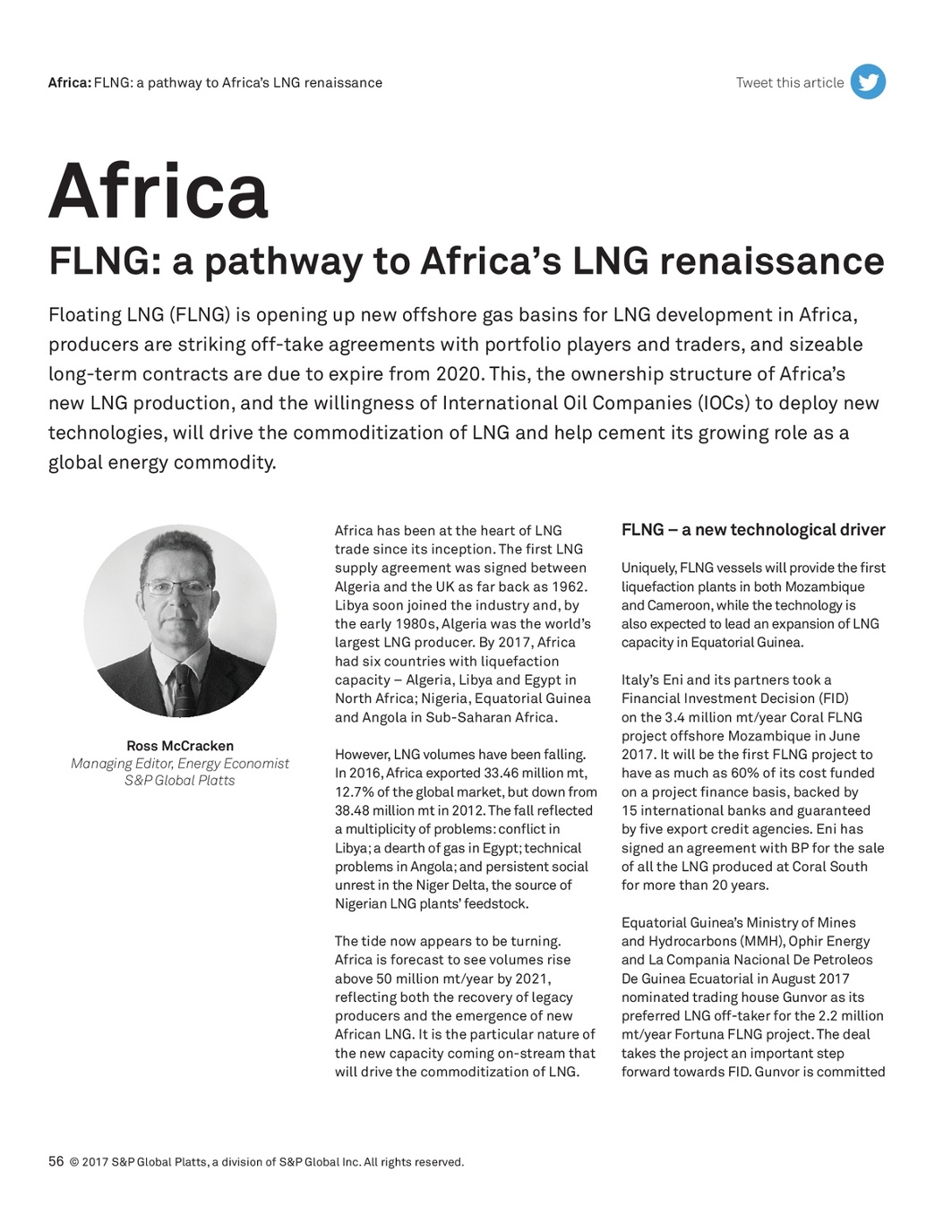 Africa: FLNG: a pathway to Africa's LNG renaissance

Tweet this article

Africa

FLNG: a pathway to Africa's LNG renaissance

Floating LNG (FLNG) is opening up new offshore gas basins for LNG development in Africa, producers are striking off-take agreements with portfolio players and traders, and sizeable long-term contracts are due to expire from 2020. This, the ownership structure of Africa's new LNG production, and the willingness of International Oil Companies (IOCs) to deploy new technologies, will drive the commoditization of LNG and help cement its growing role as a global energy commodity.

Ross McCracken
Managing Editor, Energy Economist
S&P Global Platts

Africa has been at the heart of LNG trade since its inception. The first LNG supply agreement was signed between Algeria and the UK as far back as 1962. Libya soon joined the industry and, by the early 1980s, Algeria was the world's largest LNG producer. By 2017, Africa had six countries with liquefaction capacity – Algeria, Libya and Egypt in North Africa; Nigeria, Equatorial Guinea and Angola in Sub-Saharan Africa.

However, LNG volumes have been falling. In 2016, Africa exported 33.46 million mt, 12.7% of the global market, but down from 38.48 million mt in 2012. The fall reflected a multiplicity of problems: conflict in Libya; a dearth of gas in Egypt; technical problems in Angola; and persistent social unrest in the Niger Delta, the source of Nigerian LNG plants' feedstock.

The tide now appears to be turning. Africa is forecast to see volumes rise above 50 million mt/year by 2021, reflecting both the recovery of legacy producers and the emergence of new African LNG. It is the particular nature of the new capacity coming on-stream that will drive the commoditization of LNG.

FLNG – a new technological driver

Uniquely, FLNG vessels will provide the first liquefaction plants in both Mozambique and Cameroon, while the technology is also expected to lead an expansion of LNG capacity in Equatorial Guinea.

Italy's Eni and its partners took a Financial Investment Decision (FID) on the 3.4 million mt/year Coral FLNG project offshore Mozambique in June 2017. It will be the first FLNG project to have as much as 60% of its cost funded on a project finance basis, backed by 15 international banks and guaranteed by five export credit agencies. Eni has signed an agreement with BP for the sale of all the LNG produced at Coral South for more than 20 years.

Equatorial Guinea's Ministry of Mines and Hydrocarbons (MMH), Ophir Energy and La Compania Nacional De Petroleos De Guinea Ecuatorial in August 2017 nominated trading house Gunvor as its preferred LNG off-taker for the 2.2 million mt/year Fortuna FLNG project. The deal takes the project an important step forward towards FID. Gunvor is committed

56 © 2017 S&P Global Platts, a division of S&P Global Inc. All rights reserved.